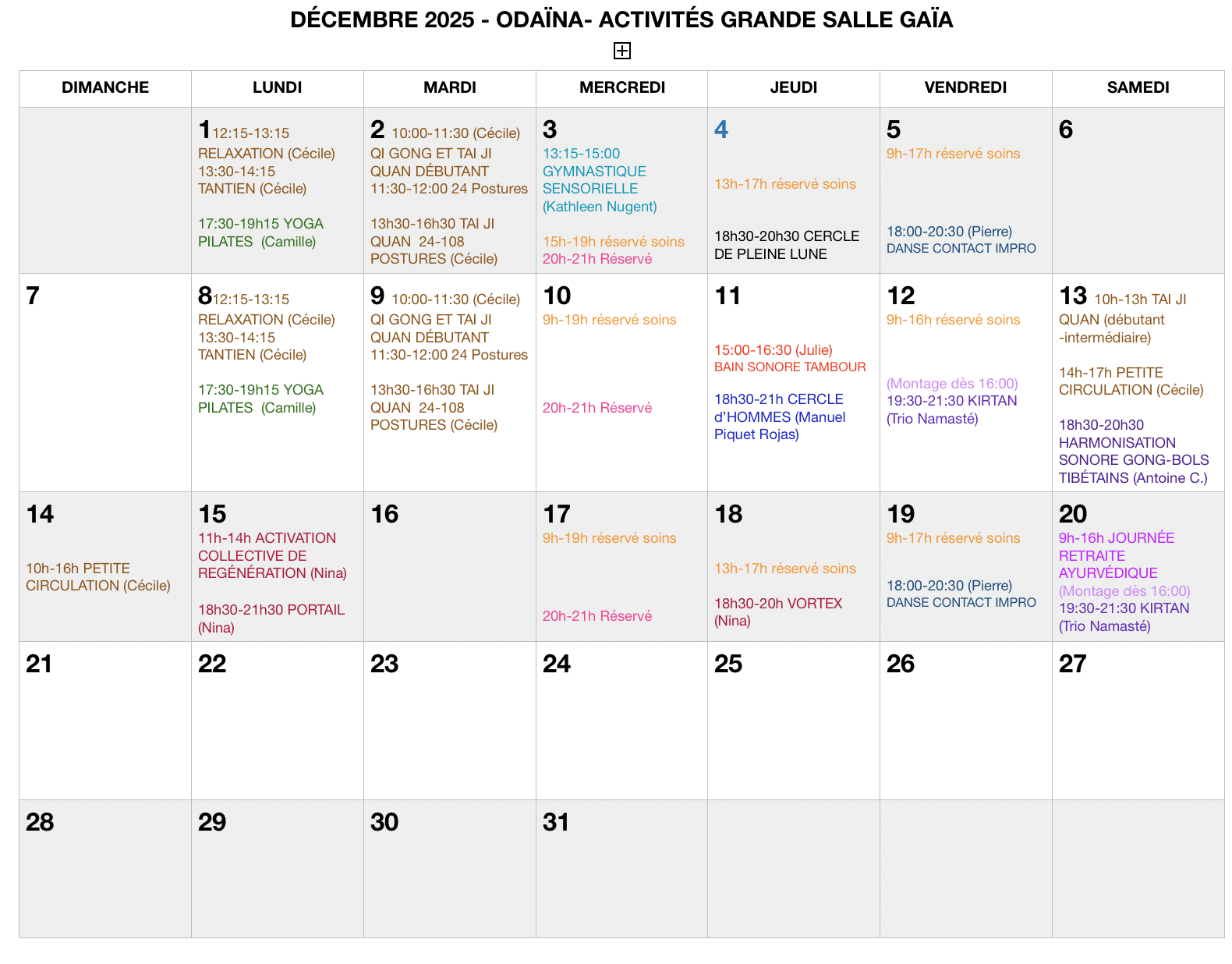 DÉCEMBRE 2025 - ODAÏNA- ACTIVITÉS GRANDE SALLE GAÏA

| DIMANCHE | LUNDI | MARDI | MERCREDI | JEUDI | VENDREDI | SAMEDI |
|---|---|---|---|---|---|---|
| | 1 12:15-13:15 RELAXATION (Cécile) 13:30-14:15 TANTIEN (Cécile) 17:30-19h15 YOGA PILATES (Camille) | 2 10:00-11:30 (Cécile) QI GONG ET TAI JI QUAN DÉBUTANT 11:30-12:00 24 Postures 13h30-16h30 TAI JI QUAN 24-108 POSTURES (Cécile) | 3 13:15-15:00 GYMNASTIQUE SENSORIELLE (Kathleen Nugent) 15h-19h réservé soins 20h-21h Réservé | 4 13h-17h réservé soins 18h30-20h30 CERCLE DE PLEINE LUNE | 5 9h-17h réservé soins 18:00-20:30 (Pierre) DANSE CONTACT IMPRO | 6 |
| 7 | 8 12:15-13:15 RELAXATION (Cécile) 13:30-14:15 TANTIEN (Cécile) 17:30-19h15 YOGA PILATES (Camille) | 9 10:00-11:30 (Cécile) QI GONG ET TAI JI QUAN DÉBUTANT 11:30-12:00 24 Postures 13h30-16h30 TAI JI QUAN 24-108 POSTURES (Cécile) | 10 9h-19h réservé soins 20h-21h Réservé | 11 15:00-16:30 (Julie) BAIN SONORE TAMBOUR 18h30-21h CERCLE d'HOMMES (Manuel Piquet Rojas) | 12 9h-16h réservé soins (Montage dès 16:00) 19:30-21:30 KIRTAN (Trio Namasté) | 13 10h-13h TAI JI QUAN (débutant -intermédiaire) 14h-17h PETITE CIRCULATION (Cécile) 18h30-20h30 HARMONISATION SONORE GONG-BOLS TIBÉTAINS (Antoine C.) |
| 14 10h-16h PETITE CIRCULATION (Cécile) | 15 11h-14h ACTIVATION COLLECTIVE DE REGÉNÉRATION (Nina) 18h30-21h30 PORTAIL (Nina) | 16 | 17 9h-19h réservé soins 20h-21h Réservé | 18 13h-17h réservé soins 18h30-20h VORTEX (Nina) | 19 9h-17h réservé soins 18:00-20:30 (Pierre) DANSE CONTACT IMPRO | 20 9h-16h JOURNÉE RETRAITE AYURVÉDIQUE (Montage dès 16:00) 19:30-21:30 KIRTAN (Trio Namasté) |
| 21 | 22 | 23 | 24 | 25 | 26 | 27 |
| 28 | 29 | 30 | 31 | | | |